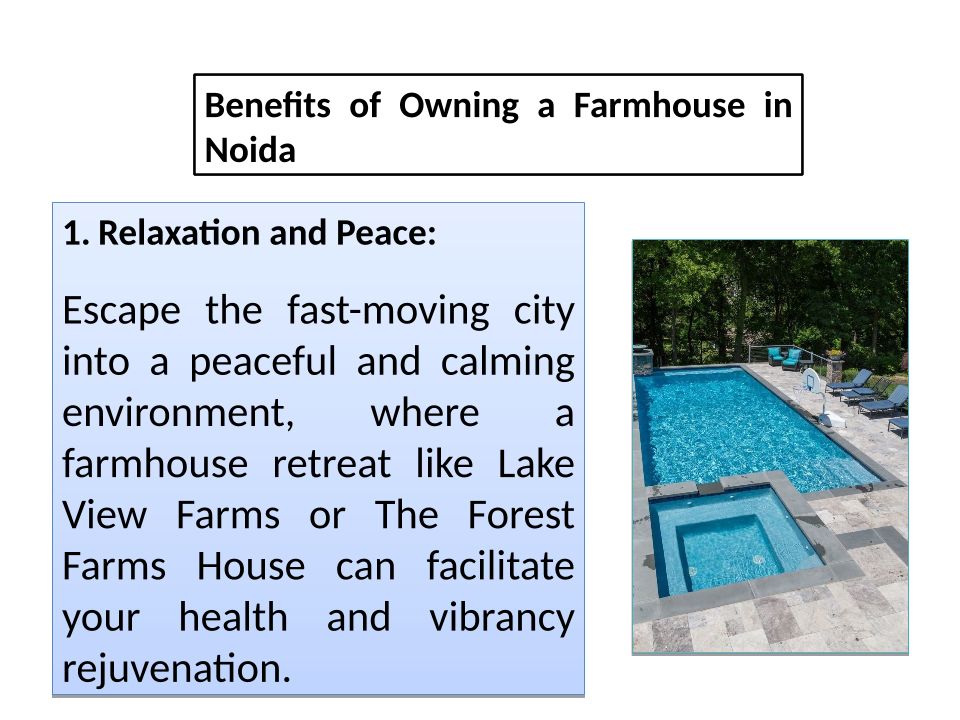 Benefits of Owning a Farmhouse in Noida

1. Relaxation and Peace:

Escape the fast-moving city into a peaceful and calming environment, where a farmhouse retreat like Lake View Farms or The Forest Farms House can facilitate your health and vibrancy rejuvenation.